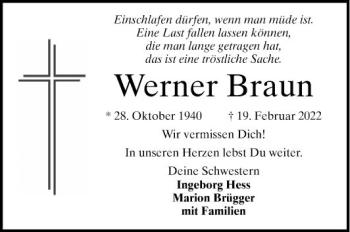 Einschlafen dürfen, wenn man müde ist.
Eine Last fallen lassen können,
die man lange getragen hat,
das ist eine tröstliche Sache.

Werner Braun

* 28. Oktober 1940 † 19. Februar 2022

Wir vermissen Dich!

In unseren Herzen lebst Du weiter.

Deine Schwestern
Ingeborg Hess
Marion Brügger
mit Familien